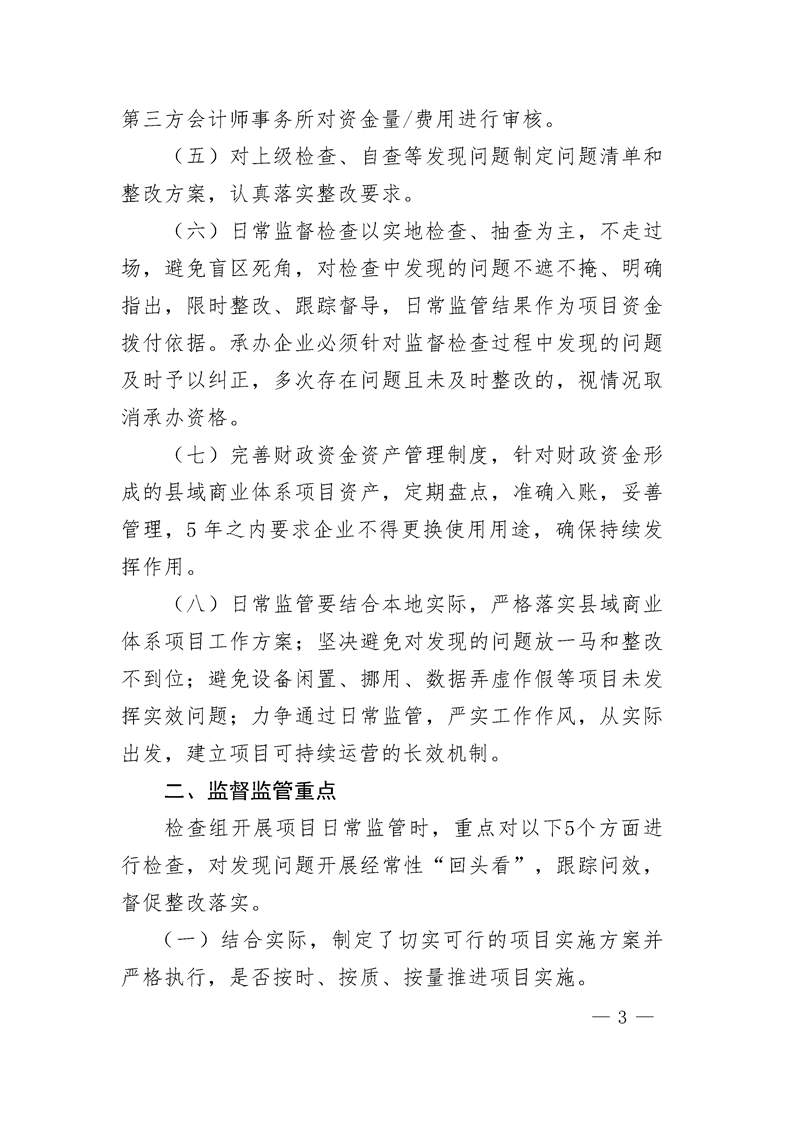 第三方会计师事务所对资金量/费用进行审核。

（五）对上级检查、自查等发现问题制定问题清单和整改方案，认真落实整改要求。

（六）日常监督检查以实地检查、抽查为主，不走过场，避免盲区死角，对检查中发现的问题不遮不掩、明确指出，限时整改、跟踪督导，日常监管结果作为项目资金拨付依据。承办企业必须针对监督检查过程中发现的问题及时予以纠正，多次存在问题且未及时整改的，视情况取消承办资格。

（七）完善财政资金资产管理制度，针对财政资金形成的县域商业体系项目资产，定期盘点，准确入账，妥善管理，5年之内要求企业不得更换使用用途，确保持续发挥作用。

（八）日常监管要结合本地实际，严格落实县域商业体系项目工作方案；坚决避免对发现的问题放一马和整改不到位；避免设备闲置、挪用、数据弄虚作假等项目未发挥实效问题；力争通过日常监管，严实工作作风，从实际出发，建立项目可持续运营的长效机制。

二、监督监管重点

检查组开展项目日常监管时，重点对以下5个方面进行检查，对发现问题开展经常性“回头看”，跟踪问效，督促整改落实。

（一）结合实际，制定了切实可行的项目实施方案并严格执行，是否按时、按质、按量推进项目实施。

— 3 —